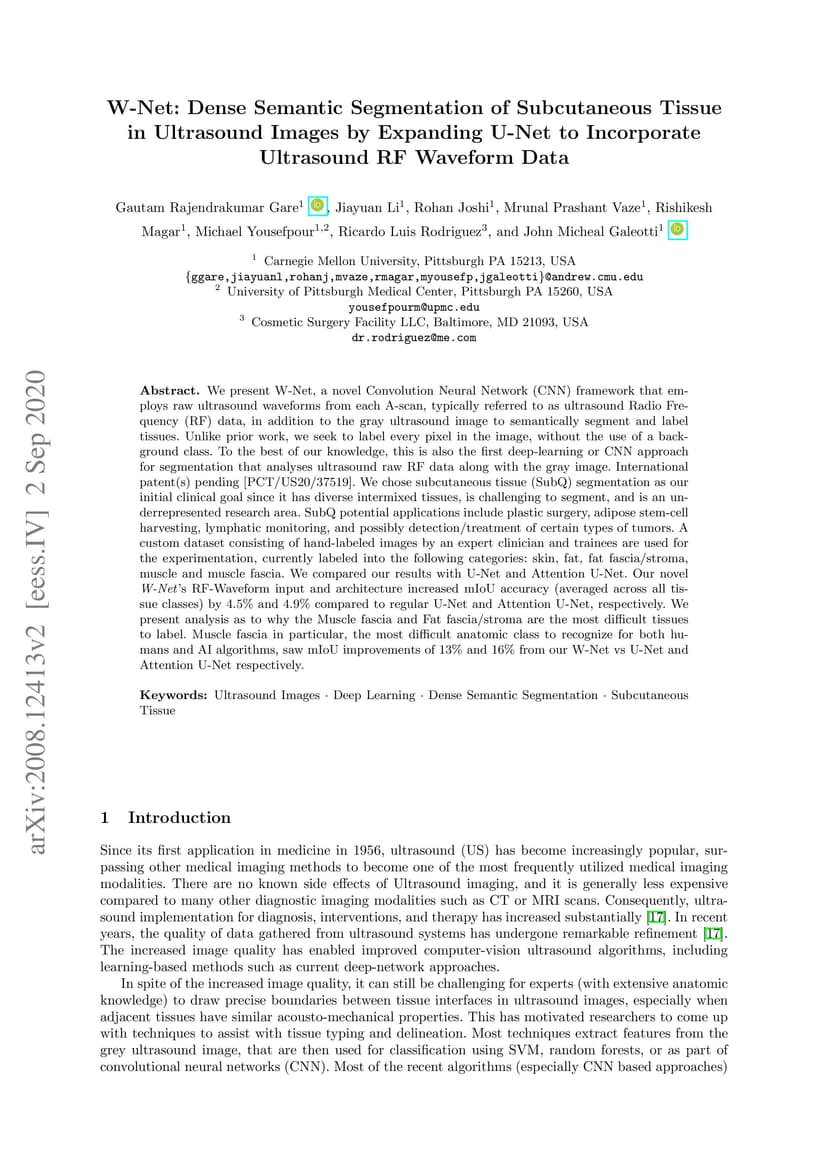 arXiv:2008.12413v2 [eess.IV] 2 Sep 2020

W-Net: Dense Semantic Segmentation of Subcutaneous Tissue in Ultrasound Images by Expanding U-Net to Incorporate Ultrasound RF Waveform Data

Gautam Rajendrakumar Gare$^1$, Jiayuan Li$^1$, Rohan Joshi$^1$, Mrunal Prashant Vaze$^1$, Rishikesh Magar$^1$, Michael Yousefpour$^{1,2}$, Ricardo Luis Rodriguez$^3$, and John Micheal Galeotti$^1$

$^1$ Carnegie Mellon University, Pittsburgh PA 15213, USA
{ggare,jiayuanl,rohanj,mvaze,rmagar,myousefp,jgaleotti}@andrew.cmu.edu
$^2$ University of Pittsburgh Medical Center, Pittsburgh PA 15260, USA
yousefpourm@upmc.edu
$^3$ Cosmetic Surgery Facility LLC, Baltimore, MD 21093, USA
dr.rodriguez@me.com

Abstract. We present W-Net, a novel Convolution Neural Network (CNN) framework that employs raw ultrasound waveforms from each A-scan, typically referred to as ultrasound Radio Frequency (RF) data, in addition to the gray ultrasound image to semantically segment and label tissues. Unlike prior work, we seek to label every pixel in the image, without the use of a background class. To the best of our knowledge, this is also the first deep-learning or CNN approach for segmentation that analyses ultrasound raw RF data along with the gray image. International patent(s) pending [PCT/US20/37519]. We chose subcutaneous tissue (SubQ) segmentation as our initial clinical goal since it has diverse intermixed tissues, is challenging to segment, and is an underrepresented research area. SubQ potential applications include plastic surgery, adipose stem-cell harvesting, lymphatic monitoring, and possibly detection/treatment of certain types of tumors. A custom dataset consisting of hand-labeled images by an expert clinician and trainees are used for the experimentation, currently labeled into the following categories: skin, fat, fat fascia/stroma, muscle and muscle fascia. We compared our results with U-Net and Attention U-Net. Our novel W-Net's RF-Waveform input and architecture increased mIoU accuracy (averaged across all tissue classes) by 4.5% and 4.9% compared to regular U-Net and Attention U-Net, respectively. We present analysis as to why the Muscle fascia and Fat fascia/stroma are the most difficult tissues to label. Muscle fascia in particular, the most difficult anatomic class to recognize for both humans and AI algorithms, saw mIoU improvements of 13% and 16% from our W-Net vs U-Net and Attention U-Net respectively.

Keywords: Ultrasound Images · Deep Learning · Dense Semantic Segmentation · Subcutaneous Tissue

1 Introduction

Since its first application in medicine in 1956, ultrasound (US) has become increasingly popular, surpassing other medical imaging methods to become one of the most frequently utilized medical imaging modalities. There are no known side effects of Ultrasound imaging, and it is generally less expensive compared to many other diagnostic imaging modalities such as CT or MRI scans. Consequently, ultrasound implementation for diagnosis, interventions, and therapy has increased substantially [17]. In recent years, the quality of data gathered from ultrasound systems has undergone remarkable refinement [17]. The increased image quality has enabled improved computer-vision ultrasound algorithms, including learning-based methods such as current deep-network approaches.

In spite of the increased image quality, it can still be challenging for experts (with extensive anatomic knowledge) to draw precise boundaries between tissue interfaces in ultrasound images, especially when adjacent tissues have similar acousto-mechanical properties. This has motivated researchers to come up with techniques to assist with tissue typing and delineation. Most techniques extract features from the grey ultrasound image, that are then used for classification using SVM, random forests, or as part of convolutional neural networks (CNN). Most of the recent algorithms (especially CNN based approaches)